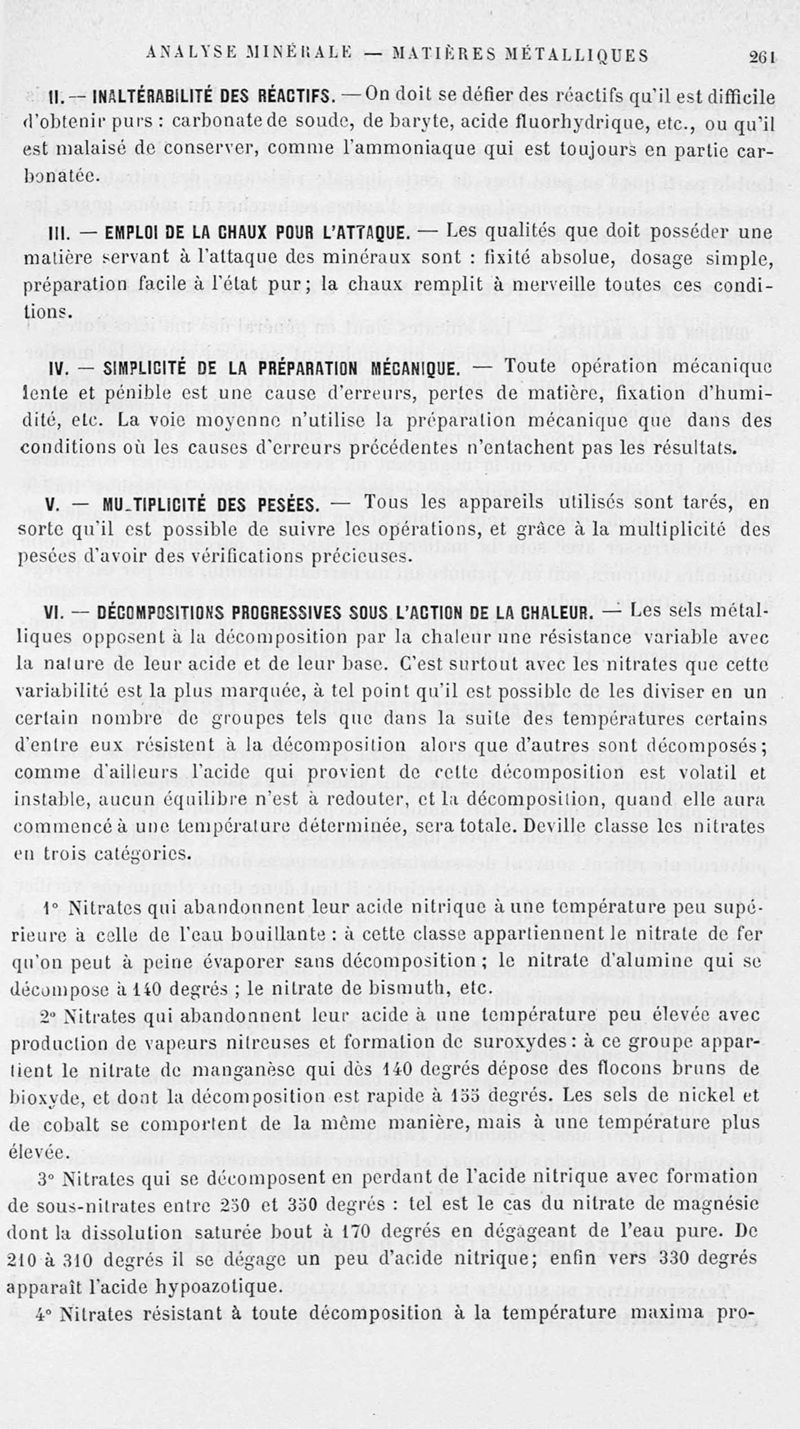 ANALYSE MINÉRALE — MATIÈRES MÉTALLIQUES 261

II. — INALTÉRABILITÉ DES RÉACTIFS. — On doit se défier des réactifs qu'il est difficile d'obtenir purs : carbonate de soude, de baryte, acide fluorhydrique, etc., ou qu'il est malaisé de conserver, comme l'ammoniaque qui est toujours en partie carbonatée.

III. — EMPLOI DE LA CHAUX POUR L'ATTAQUE. — Les qualités que doit posséder une matière servant à l'attaque des minéraux sont : fixité absolue, dosage simple, préparation facile à l'état pur; la chaux remplit à merveille toutes ces conditions.

IV. — SIMPLICITÉ DE LA PRÉPARATION MÉCANIQUE. — Toute opération mécanique lente et pénible est une cause d'erreurs, pertes de matière, fixation d'humidité, etc. La voie moyenne n'utilise la préparation mécanique que dans des conditions où les causes d'erreurs précédentes n'entachent pas les résultats.

V. — MULTIPLICITÉ DES PESÉES. — Tous les appareils utilisés sont tarés, en sorte qu'il est possible de suivre les opérations, et grâce à la multiplicité des pesées d'avoir des vérifications précieuses.

VI. — DÉCOMPOSITIONS PROGRESSIVES SOUS L'ACTION DE LA CHALEUR. — Les sels métalliques opposent à la décomposition par la chaleur une résistance variable avec la nature de leur acide et de leur base. C'est surtout avec les nitrates que cette variabilité est la plus marquée, à tel point qu'il est possible de les diviser en un certain nombre de groupes tels que dans la suite des températures certains d'entre eux résistent à la décomposition alors que d'autres sont décomposés; comme d'ailleurs l'acide qui provient de cette décomposition est volatil et instable, aucun équilibre n'est à redouter, et la décomposition, quand elle aura commencé à une température déterminée, sera totale. Deville classe les nitrates en trois catégories.

1° Nitrates qui abandonnent leur acide nitrique à une température peu supérieure à celle de l'eau bouillante : à cette classe appartiennent le nitrate de fer qu'on peut à peine évaporer sans décomposition ; le nitrate d'alumine qui se décompose à 140 degrés ; le nitrate de bismuth, etc.

2° Nitrates qui abandonnent leur acide à une température peu élevée avec production de vapeurs nitreuses et formation de suroxydes : à ce groupe appartient le nitrate de manganèse qui dès 140 degrés dépose des flocons bruns de bioxyde, et dont la décomposition est rapide à 155 degrés. Les sels de nickel et de cobalt se comportent de la même manière, mais à une température plus élevée.

3° Nitrates qui se décomposent en perdant de l'acide nitrique avec formation de sous-nitrates entre 250 et 350 degrés : tel est le cas du nitrate de magnésie dont la dissolution saturée bout à 170 degrés en dégageant de l'eau pure. De 210 à 310 degrés il se dégage un peu d'acide nitrique; enfin vers 330 degrés apparaît l'acide hypoazotique.

4° Nitrates résistant à toute décomposition à la température maxima pro-